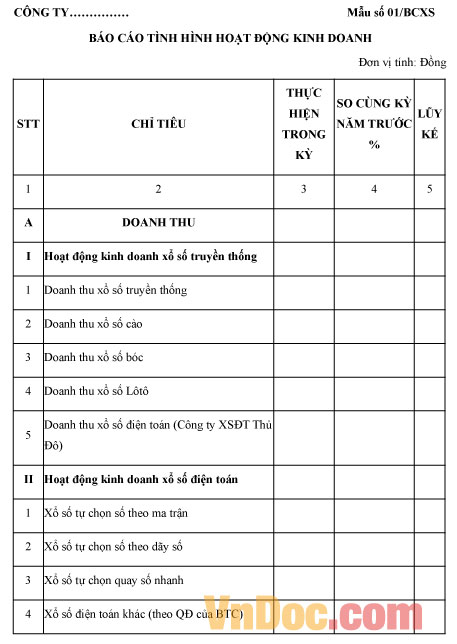 CÔNG TY……………

Mẫu số 01/BCXS

BÁO CÁO TÌNH HÌNH HOẠT ĐỘNG KINH DOANH

Đơn vị tính: Đồng

| STT | CHỈ TIÊU | THỰC HIỆN TRONG KỲ | SO CÙNG KỲ NĂM TRƯỚC % | LŨY KẾ |
|---|---|---|---|---|
| 1 | 2 | 3 | 4 | 5 |
| A | DOANH THU | | | |
| I | Hoạt động kinh doanh xổ số truyền thống | | | |
| 1 | Doanh thu xổ số truyền thống | | | |
| 2 | Doanh thu xổ số cào | | | |
| 3 | Doanh thu xổ số bóc | | | |
| 4 | Doanh thu xổ số Lôtô | | | |
| 5 | Doanh thu xổ số điện toán (Công ty XSĐT Thủ Đô) | | | |
| II | Hoạt động kinh doanh xổ số điện toán | | | |
| 1 | Xổ số tự chọn số theo ma trận | | | |
| 2 | Xổ số tự chọn số theo dãy số | | | |
| 3 | Xổ số tự chọn quay số nhanh | | | |
| 4 | Xổ số điện toán khác (theo QĐ của BTC) | | | |

VnDoc.com